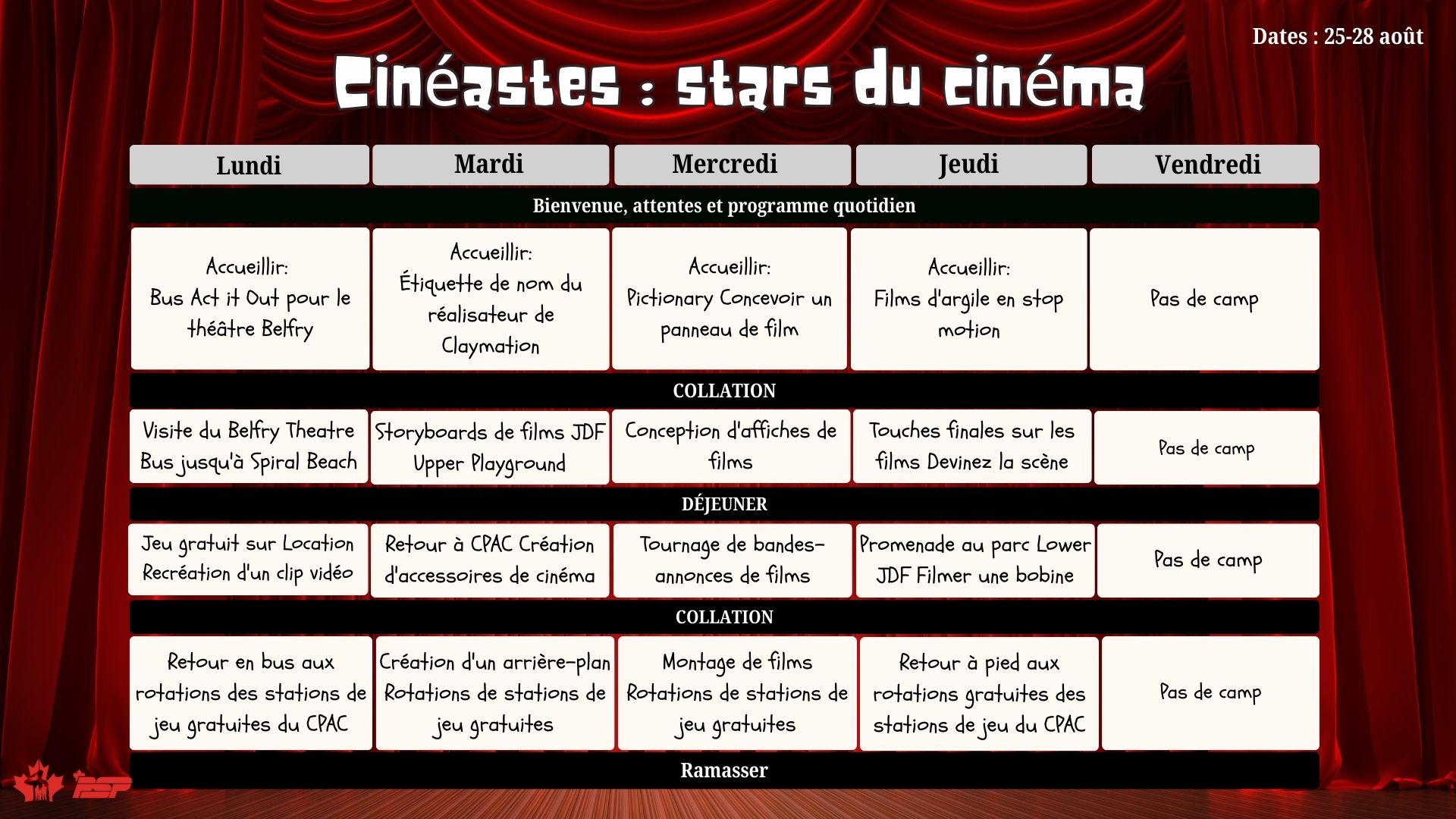 Dates : 25-28 août

Cinéastes : stars du cinéma

| Lundi | Mardi | Mercredi | Jeudi | Vendredi |
|---|---|---|---|---|
| Bienvenue, attentes et programme quotidien | | | | |
| Accueillir: Bus Act it Out pour le théâtre Belfry | Accueillir: Étiquette de nom du réalisateur de Claymation | Accueillir: Pictionary Concevoir un panneau de film | Accueillir: Films d'argile en stop motion | Pas de camp |
| COLLATION | | | | |
| Visite du Belfry Theatre Bus jusqu'à Spiral Beach | Storyboards de films JDF Upper Playground | Conception d'affiches de films | Touches finales sur les films Devinez la scène | Pas de camp |
| DÉJEUNER | | | | |
| Jeu gratuit sur Location Recréation d'un clip vidéo | Retour à CPAC Création d'accessoires de cinéma | Tournage de bandes-annonces de films | Promenade au parc Lower JDF Filmer une bobine | Pas de camp |
| COLLATION | | | | |
| Retour en bus aux rotations des stations de jeu gratuites du CPAC | Création d'un arrière-plan Rotations de stations de jeu gratuites | Montage de films Rotations de stations de jeu gratuites | Retour à pied aux rotations gratuites des stations de jeu du CPAC | Pas de camp |
| Ramasser | | | | |

PSP